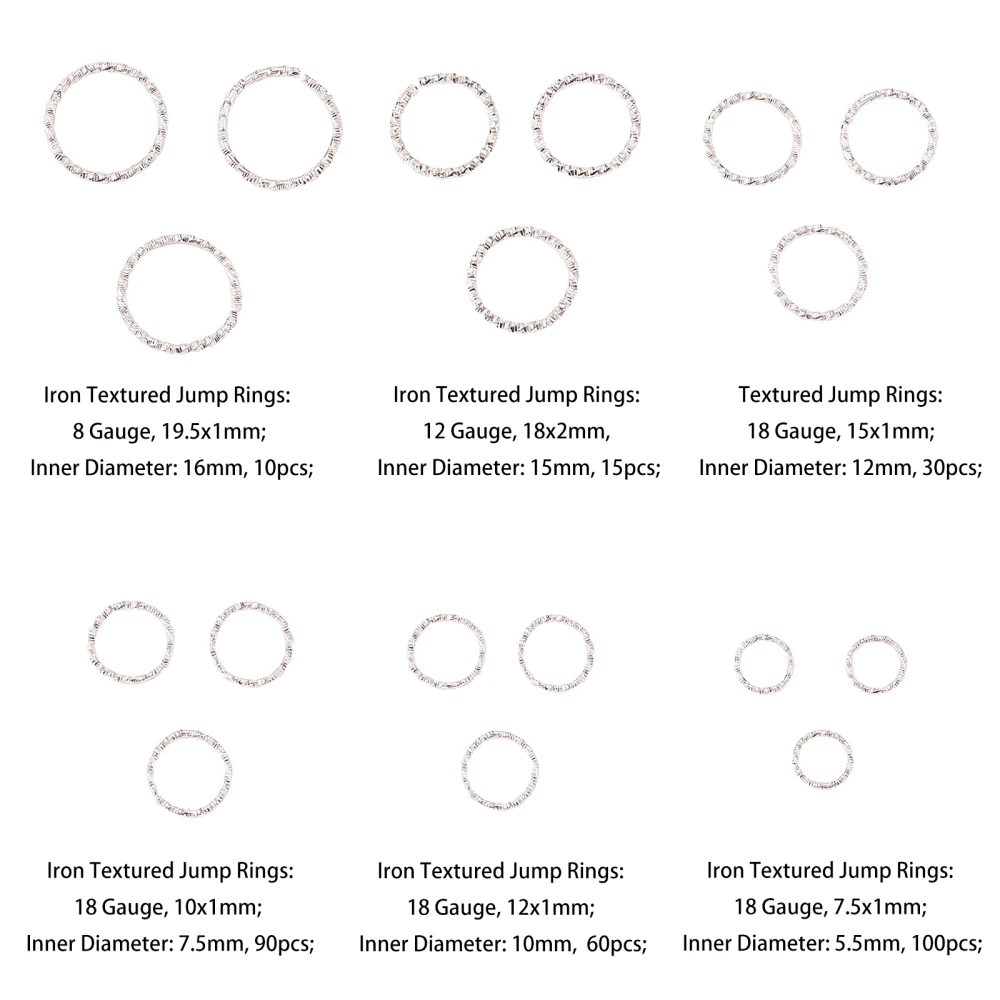 Iron Textured Jump Rings:
8 Gauge, 19.5x1mm;
Inner Diameter: 16mm, 10pcs;

Iron Textured Jump Rings:
12 Gauge, 18x2mm,
Inner Diameter: 15mm, 15pcs;

Textured Jump Rings:
18 Gauge, 15x1mm;
Inner Diameter: 12mm, 30pcs;

Iron Textured Jump Rings:
18 Gauge, 10x1mm;
Inner Diameter: 7.5mm, 90pcs;

Iron Textured Jump Rings:
18 Gauge, 12x1mm;
Inner Diameter: 10mm, 60pcs;

Iron Textured Jump Rings:
18 Gauge, 7.5x1mm;
Inner Diameter: 5.5mm, 100pcs;